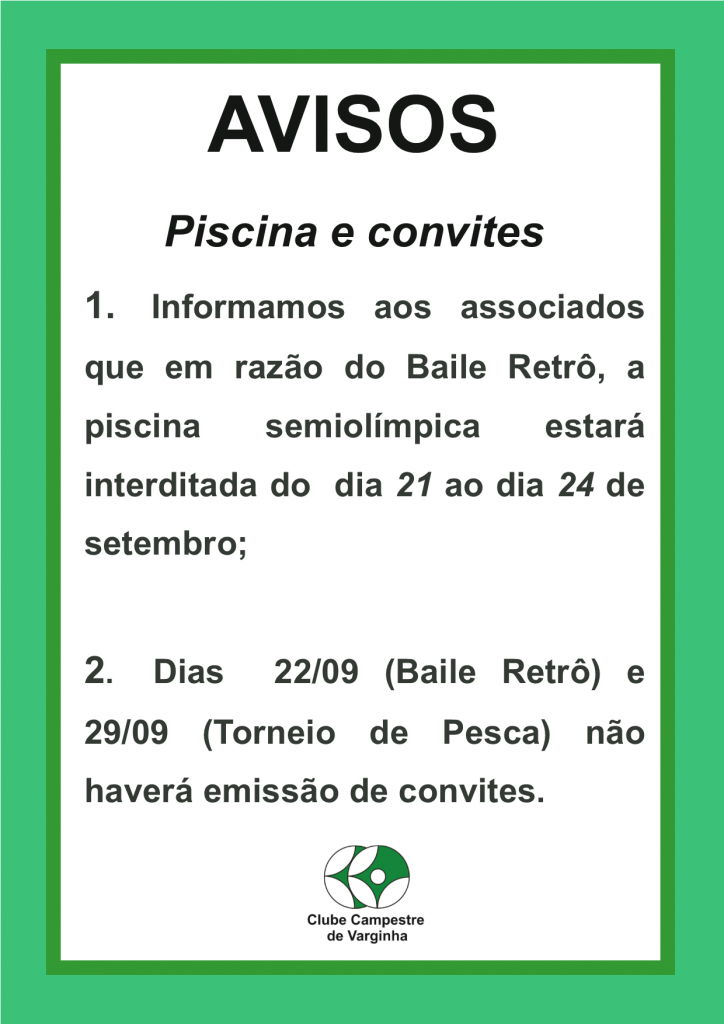 AVISOS

Piscina e convites

1. Informamos aos associados que em razão do Baile Retrô, a piscina semiolímpica estará interditada do dia 21 ao dia 24 de setembro;

2. Dias 22/09 (Baile Retrô) e 29/09 (Torneio de Pesca) não haverá emissão de convites.

Clube Campestre de Varginha